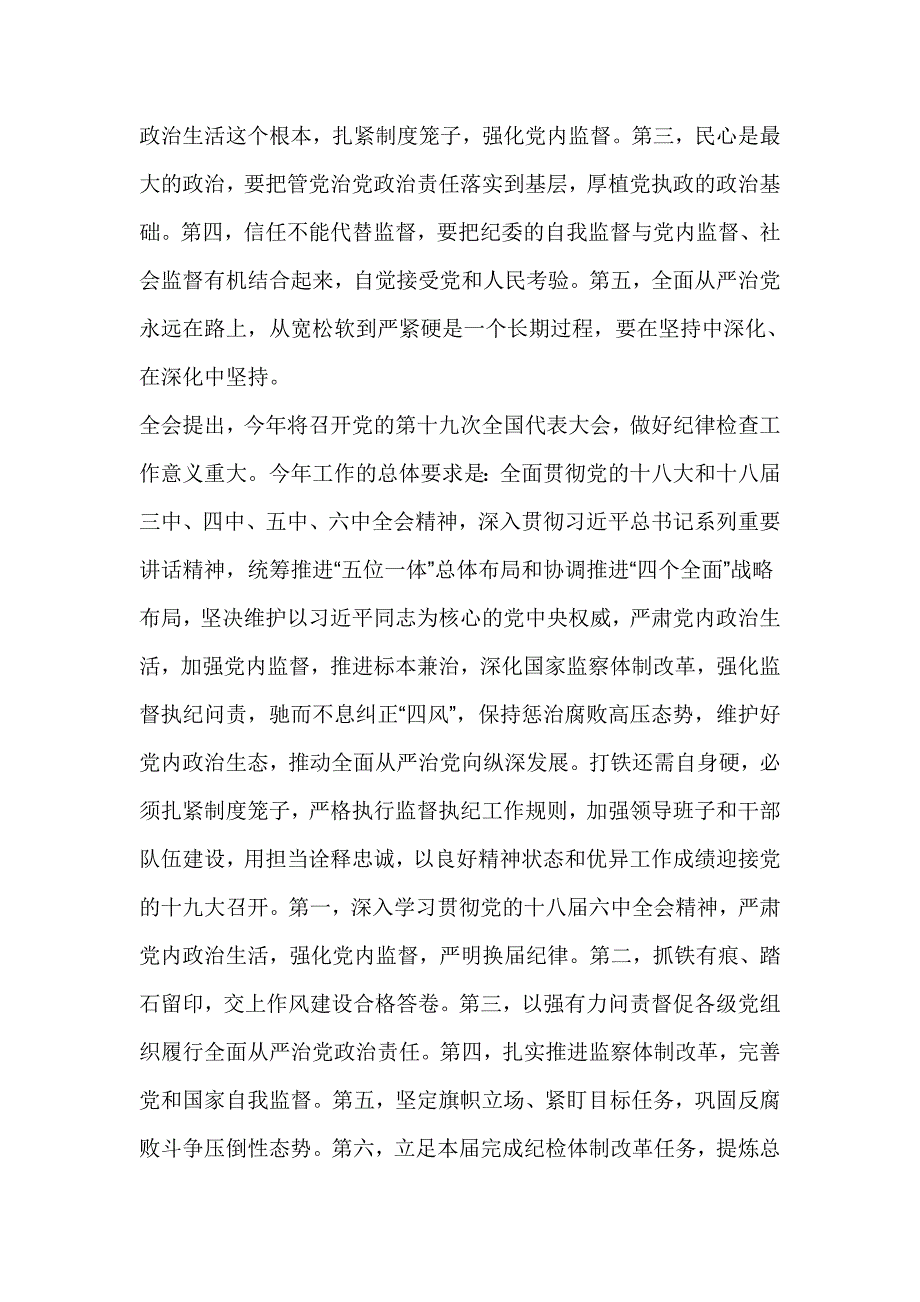 政治生活这个根本，扎紧制度笼子，强化党内监督。第三，民心是最大的政治，要把管党治党政治责任落实到基层，厚植党执政的政治基础。第四，信任不能代替监督，要把纪委的自我监督与党内监督、社会监督有机结合起来，自觉接受党和人民考验。第五，全面从严治党永远在路上，从宽松软到严紧硬是一个长期过程，要在坚持中深化、在深化中坚持。

全会提出，今年将召开党的第十九次全国代表大会，做好纪律检查工作意义重大。今年工作的总体要求是：全面贯彻党的十八大和十八届三中、四中、五中、六中全会精神，深入贯彻习近平总书记系列重要讲话精神，统筹推进“五位一体”总体布局和协调推进“四个全面”战略布局，坚决维护以习近平同志为核心的党中央权威，严肃党内政治生活，加强党内监督，推进标本兼治，深化国家监察体制改革，强化监督执纪问责，驰而不息纠正“四风”，保持惩治腐败高压态势，维护好党内政治生态，推动全面从严治党向纵深发展。打铁还需自身硬，必须扎紧制度笼子，严格执行监督执纪工作规则，加强领导班子和干部队伍建设，用担当诠释忠诚，以良好精神状态和优异工作成绩迎接党的十九大召开。第一，深入学习贯彻党的十八届六中全会精神，严肃党内政治生活，强化党内监督，严明换届纪律。第二，抓铁有痕、踏石留印，交上作风建设合格答卷。第三，以强有力问责督促各级党组织履行全面从严治党政治责任。第四，扎实推进监察体制改革，完善党和国家自我监督。第五，坚定旗帜立场、紧盯目标任务，巩固反腐败斗争压倒性态势。第六，立足本届完成纪检体制改革任务，提炼总